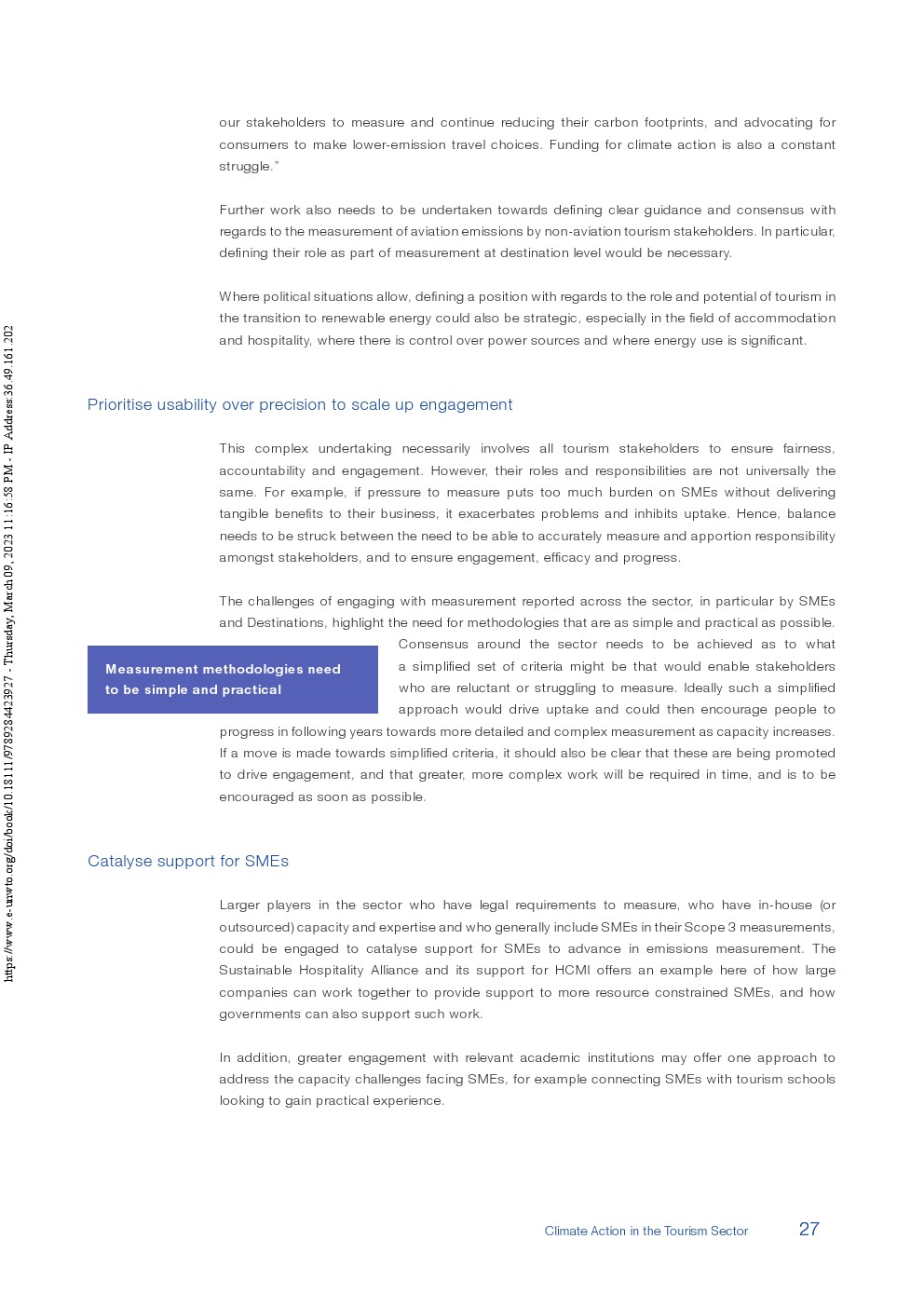 https://www.e-unwto.org/doi/book/10.18111/9789284423927 - Thursday, March 09, 2023 11:16:58 PM - IP Address:36.49.161.202

our stakeholders to measure and continue reducing their carbon footprints, and advocating for consumers to make lower-emission travel choices. Funding for climate action is also a constant struggle."

Further work also needs to be undertaken towards defining clear guidance and consensus with regards to the measurement of aviation emissions by non-aviation tourism stakeholders. In particular, defining their role as part of measurement at destination level would be necessary.

Where political situations allow, defining a position with regards to the role and potential of tourism in the transition to renewable energy could also be strategic, especially in the field of accommodation and hospitality, where there is control over power sources and where energy use is significant.

Prioritise usability over precision to scale up engagement

This complex undertaking necessarily involves all tourism stakeholders to ensure fairness, accountability and engagement. However, their roles and responsibilities are not universally the same. For example, if pressure to measure puts too much burden on SMEs without delivering tangible benefits to their business, it exacerbates problems and inhibits uptake. Hence, balance needs to be struck between the need to be able to accurately measure and apportion responsibility amongst stakeholders, and to ensure engagement, efficacy and progress.

The challenges of engaging with measurement reported across the sector, in particular by SMEs and Destinations, highlight the need for methodologies that are as simple and practical as possible. Consensus around the sector needs to be achieved as to what a simplified set of criteria might be that would enable stakeholders who are reluctant or struggling to measure. Ideally such a simplified approach would drive uptake and could then encourage people to progress in following years towards more detailed and complex measurement as capacity increases. If a move is made towards simplified criteria, it should also be clear that these are being promoted to drive engagement, and that greater, more complex work will be required in time, and is to be encouraged as soon as possible.

Measurement methodologies need to be simple and practical

Catalyse support for SMEs

Larger players in the sector who have legal requirements to measure, who have in-house (or outsourced) capacity and expertise and who generally include SMEs in their Scope 3 measurements, could be engaged to catalyse support for SMEs to advance in emissions measurement. The Sustainable Hospitality Alliance and its support for HCMI offers an example here of how large companies can work together to provide support to more resource constrained SMEs, and how governments can also support such work.

In addition, greater engagement with relevant academic institutions may offer one approach to address the capacity challenges facing SMEs, for example connecting SMEs with tourism schools looking to gain practical experience.

Climate Action in the Tourism Sector 27